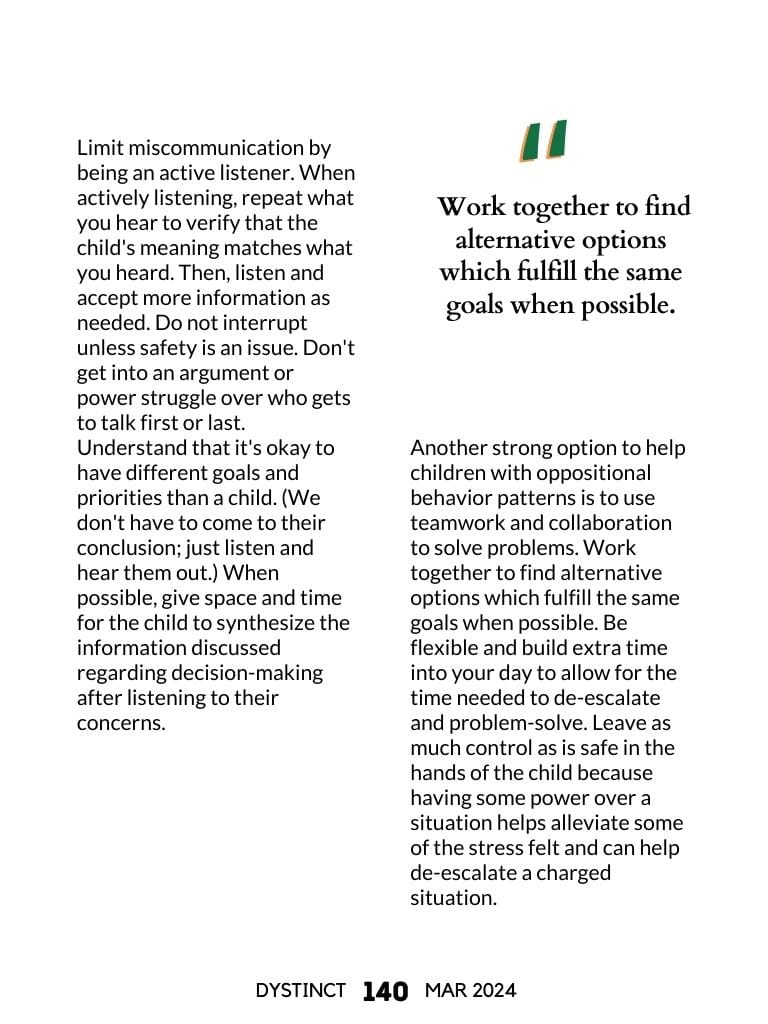 Limit miscommunication by being an active listener. When actively listening, repeat what you hear to verify that the child's meaning matches what you heard. Then, listen and accept more information as needed. Do not interrupt unless safety is an issue. Don't get into an argument or power struggle over who gets to talk first or last. Understand that it's okay to have different goals and priorities than a child. (We don't have to come to their conclusion; just listen and hear them out.) When possible, give space and time for the child to synthesize the information discussed regarding decision-making after listening to their concerns.

"

Work together to find alternative options which fulfill the same goals when possible.

Another strong option to help children with oppositional behavior patterns is to use teamwork and collaboration to solve problems. Work together to find alternative options which fulfill the same goals when possible. Be flexible and build extra time into your day to allow for the time needed to de-escalate and problem-solve. Leave as much control as is safe in the hands of the child because having some power over a situation helps alleviate some of the stress felt and can help de-escalate a charged situation.

DYSTINCT 140 MAR 2024